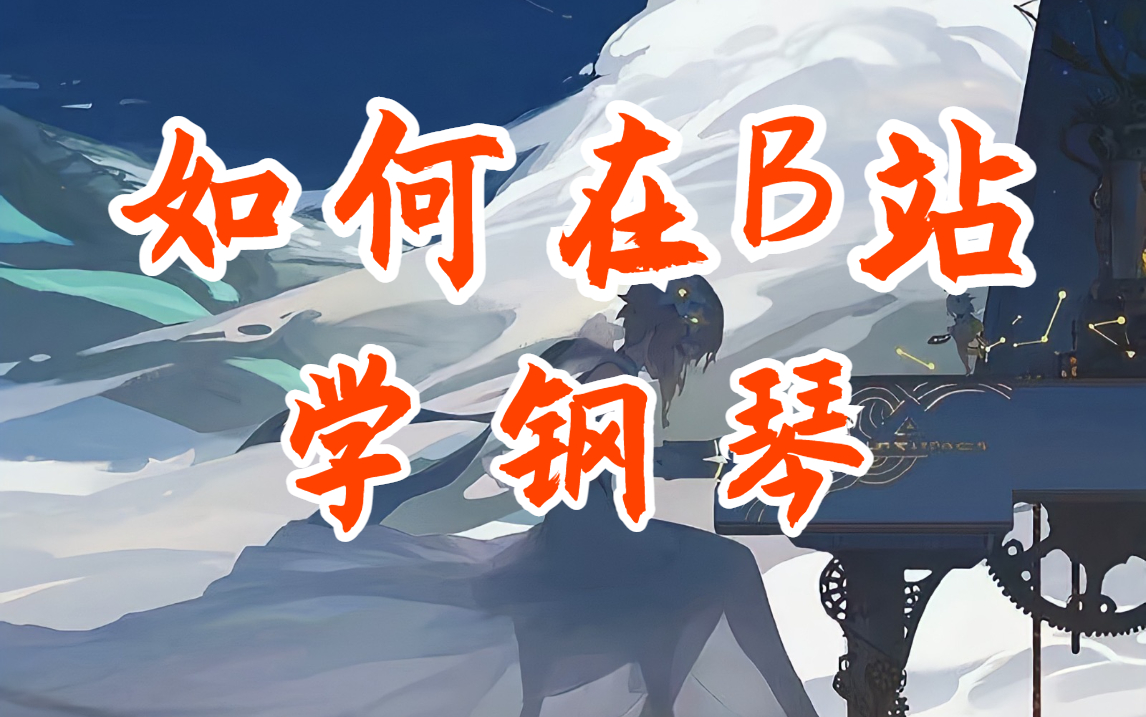 如何在B站
学钢琴